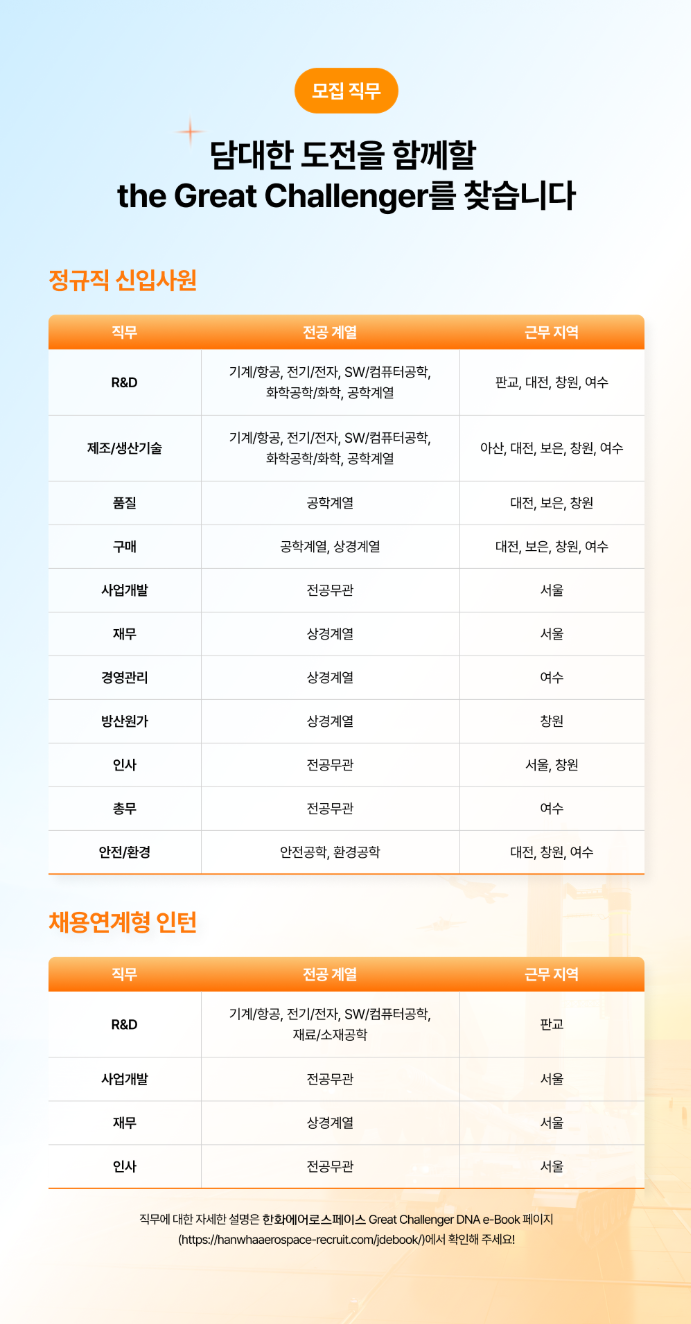 모집 직무

담대한 도전을 함께할
the Great Challenger를 찾습니다

정규직 신입사원

| 직무 | 전공 계열 | 근무 지역 |
|---|---|---|
| R&D | 기계/항공, 전기/전자, SW/컴퓨터공학, 화학공학/화학, 공학계열 | 판교, 대전, 창원, 여수 |
| 제조/생산기술 | 기계/항공, 전기/전자, SW/컴퓨터공학, 화학공학/화학, 공학계열 | 아산, 대전, 보은, 창원, 여수 |
| 품질 | 공학계열 | 대전, 보은, 창원 |
| 구매 | 공학계열, 상경계열 | 대전, 보은, 창원, 여수 |
| 사업개발 | 전공무관 | 서울 |
| 재무 | 상경계열 | 서울 |
| 경영관리 | 상경계열 | 여수 |
| 방산원가 | 상경계열 | 창원 |
| 인사 | 전공무관 | 서울, 창원 |
| 총무 | 전공무관 | 여수 |
| 안전/환경 | 안전공학, 환경공학 | 대전, 창원, 여수 |

채용연계형 인턴

| 직무 | 전공 계열 | 근무 지역 |
|---|---|---|
| R&D | 기계/항공, 전기/전자, SW/컴퓨터공학, 재료/소재공학 | 판교 |
| 사업개발 | 전공무관 | 서울 |
| 재무 | 상경계열 | 서울 |
| 인사 | 전공무관 | 서울 |

직무에 대한 자세한 설명은 한화에어로스페이스 Great Challenger DNA e-Book 페이지 (https://hanwhaaerospace-recruit.com/jdebook/)에서 확인해 주세요!